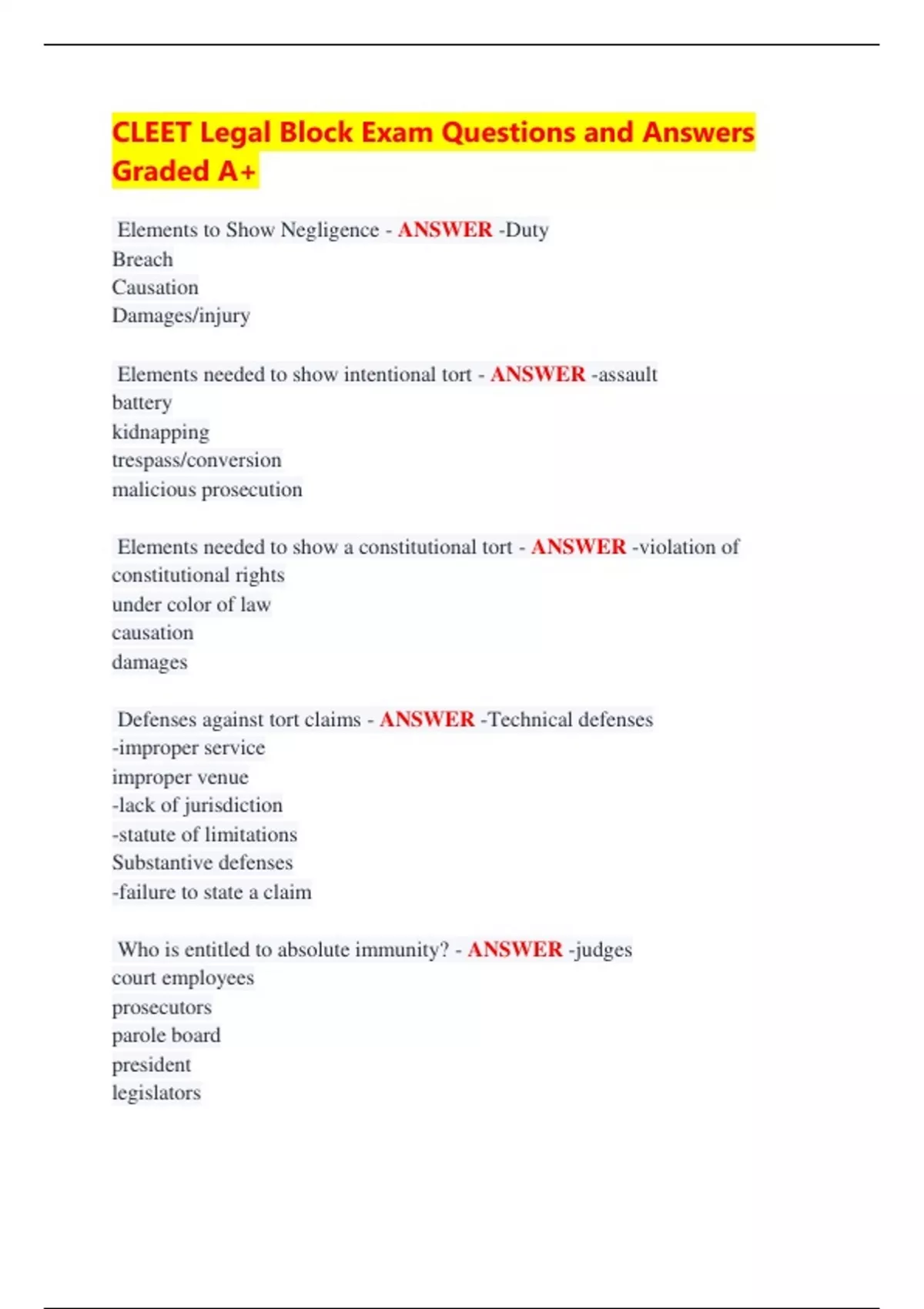 CLEET Legal Block Exam Questions and Answers Graded A+

Elements to Show Negligence - ANSWER -Duty
Breach
Causation
Damages/injury

Elements needed to show intentional tort - ANSWER -assault
battery
kidnapping
trespass/conversion
malicious prosecution

Elements needed to show a constitutional tort - ANSWER -violation of constitutional rights
under color of law
causation
damages

Defenses against tort claims - ANSWER -Technical defenses
-improper service
improper venue
-lack of jurisdiction
-statute of limitations
Substantive defenses
-failure to state a claim

Who is entitled to absolute immunity? - ANSWER -judges
court employees
prosecutors
parole board
president
legislators